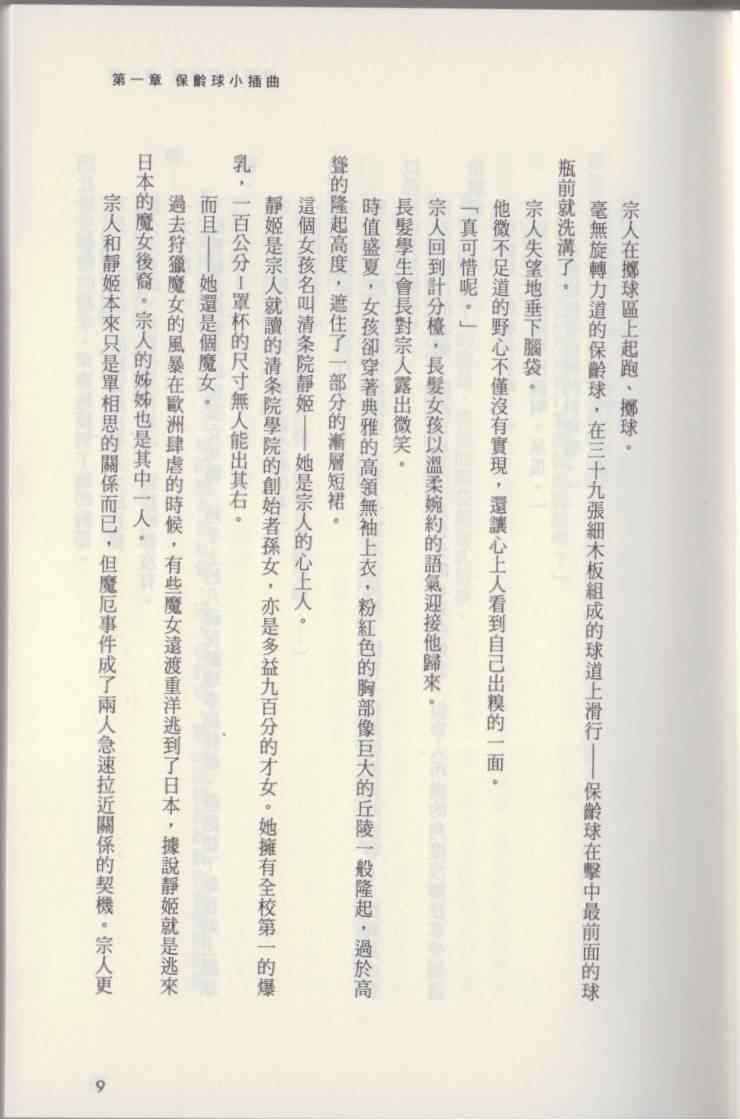 第一章 保齡球小插曲

宗人在擲球區上起跑、擲球。

毫無旋轉力道的保齡球，在三十九張細木板組成的球道上滑行——保齡球在擊中最前面的球瓶前就洗溝了。

宗人失望地垂下腦袋。

他微不足道的野心不僅沒有實現，還讓心上人看到自己出糗的一面。

「真可惜呢。」

宗人回到計分檯，長髮女孩以溫柔婉約的語氣迎接他歸來。

長髮學生會長對宗人露出微笑。

時值盛夏，女孩卻穿著典雅的高領無袖上衣，粉紅色的胸部像巨大的丘陵一般隆起，過於高聳的隆起高度，遮住了一部分的漸層短裙。

這個女孩名叫清条院靜姬——她是宗人的心上人。

靜姬是宗人就讀的清条院學院的創始者孫女，亦是多益九百分的才女。她擁有全校第一的爆乳，一百公分I罩杯的尺寸無人能出其右。

而且——她還是個魔女。

過去狩獵魔女的風暴在歐洲肆虐的時候，有些魔女遠渡重洋逃到了日本，據說靜姬就是逃來日本的魔女後裔。宗人的姊姊也是其中一人。

宗人和靜姬本來只是單相思的關係而已，但魔厄事件成了兩人急速拉近關係的契機。宗人更

9